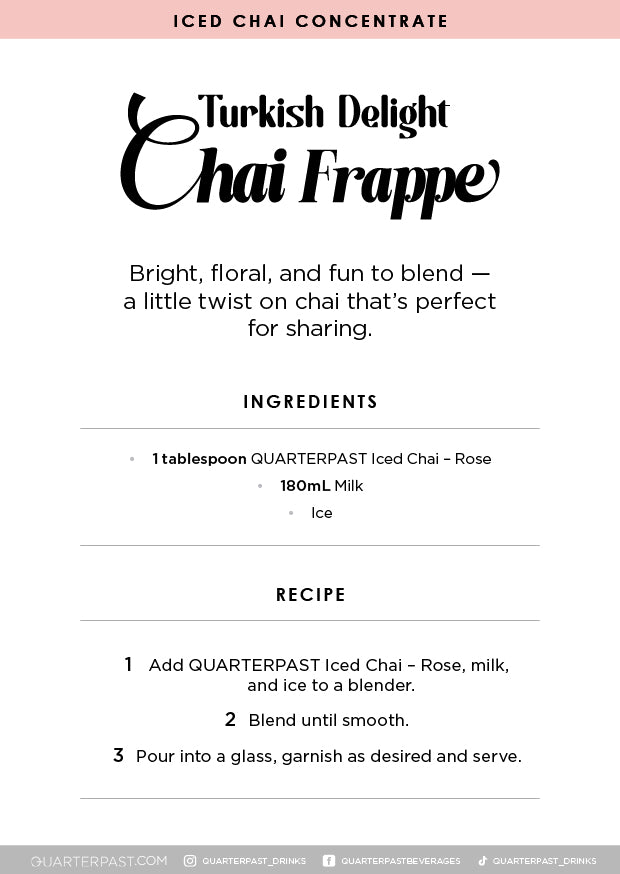 ICED CHAI CONCENTRATE

Turkish Delight
Chai Frappe

Bright, floral, and fun to blend — a little twist on chai that's perfect for sharing.

INGREDIENTS

• 1 tablespoon QUARTERPAST Iced Chai – Rose
• 180mL Milk
• Ice

RECIPE

1 Add QUARTERPAST Iced Chai – Rose, milk, and ice to a blender.
2 Blend until smooth.
3 Pour into a glass, garnish as desired and serve.

QUARTERPAST.COM QUARTERPAST_DRINKS QUARTERPASTBEVERAGES QUARTERPAST_DRINKS